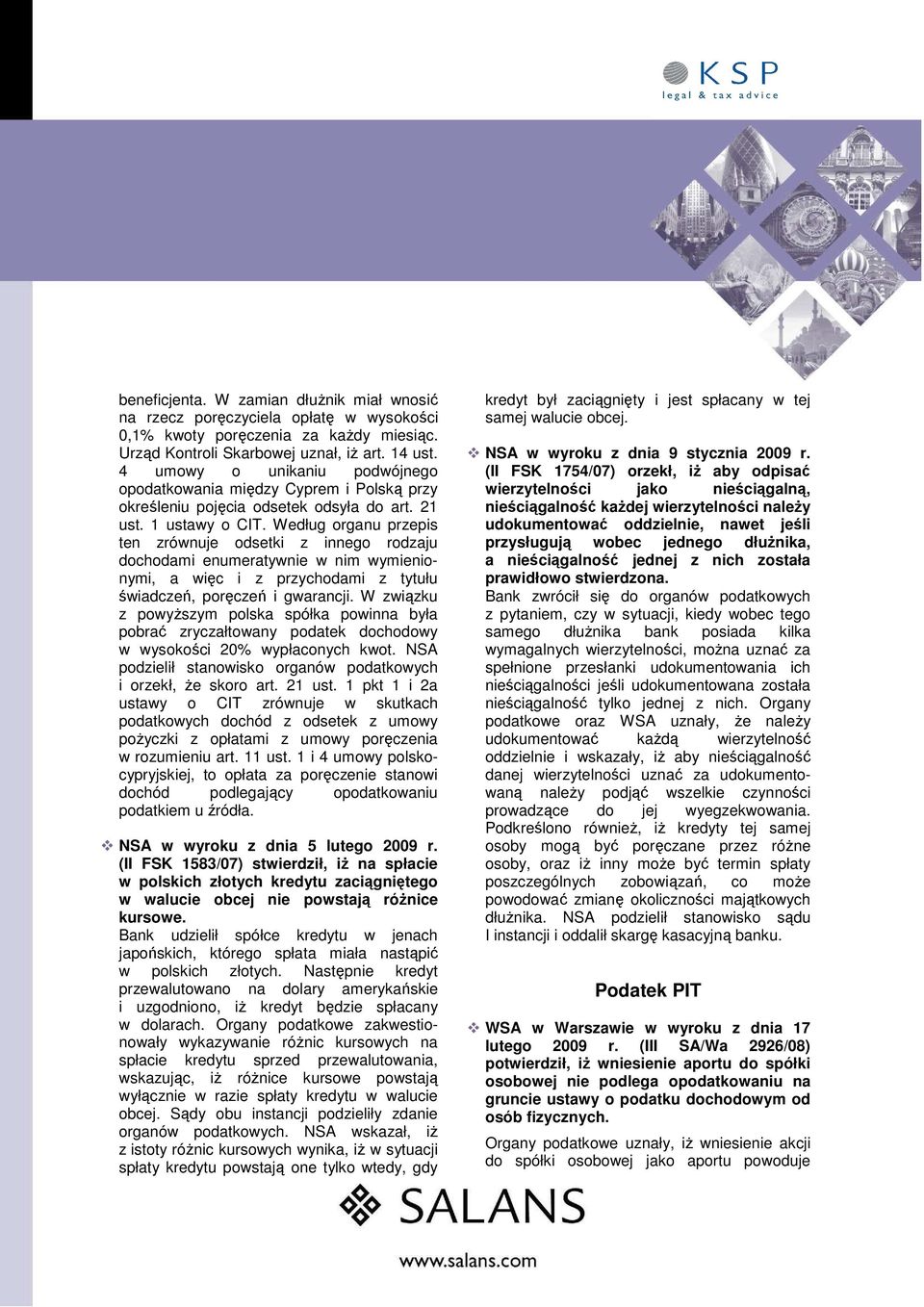 KSP
legal & tax advice

beneficjenta. W zamian dłużnik miał wnosić na rzecz poręczyciela opłatę w wysokości 0,1% kwoty poręczenia za każdy miesiąc. Urząd Kontroli Skarbowej uznał, iż art. 14 ust. 4 umowy o unikaniu podwójnego opodatkowania między Cyprem i Polską przy określeniu pojęcia odsetek odsyła do art. 21 ust. 1 ustawy o CIT. Według organu przepis ten zrównuje odsetki z innego rodzaju dochodami enumeratywnie w nim wymienionymi, a więc i z przychodami z tytułu świadczeń, poręczeń i gwarancji. W związku z powyższym polska spółka powinna była pobrać zryczałtowany podatek dochodowy w wysokości 20% wypłaconych kwot. NSA podzielił stanowisko organów podatkowych i orzekł, że skoro art. 21 ust. 1 pkt 1 i 2a ustawy o CIT zrównuje w skutkach podatkowych dochód z odsetek z umowy pożyczki z opłatami z umowy poręczenia w rozumieniu art. 11 ust. 1 i 4 umowy polsko-cypryjskiej, to opłata za poręczenie stanowi dochód podlegający opodatkowaniu podatkiem u źródła.

NSA w wyroku z dnia 5 lutego 2009 r. (II FSK 1583/07) stwierdził, iż na spłacie w polskich złotych kredytu zaciągniętego w walucie obcej nie powstają różnice kursowe.
Bank udzielił spółce kredytu w jenach japońskich, którego spłata miała nastąpić w polskich złotych. Następnie kredyt przewalutowano na dolary amerykańskie i uzgodniono, iż kredyt będzie spłacany w dolarach. Organy podatkowe zakwestionowały wykazywanie różnic kursowych na spłacie kredytu sprzed przewalutowania, wskazując, iż różnice kursowe powstają wyłącznie w razie spłaty kredytu w walucie obcej. Sądy obu instancji podzieliły zdanie organów podatkowych. NSA wskazał, iż z istoty różnic kursowych wynika, iż w sytuacji spłaty kredytu powstają one tylko wtedy, gdy kredyt był zaciągnięty i jest spłacany w tej samej walucie obcej.

NSA w wyroku z dnia 9 stycznia 2009 r. (II FSK 1754/07) orzekł, iż aby odpisać wierzytelności jako nieściągalną, nieściągalność każdej wierzytelności należy udokumentować oddzielnie, nawet jeśli przysługują wobec jednego dłużnika, a nieściągalność jednej z nich została prawidłowo stwierdzona.
Bank zwrócił się do organów podatkowych z pytaniem, czy w sytuacji, kiedy wobec tego samego dłużnika bank posiada kilka wymagalnych wierzytelności, można uznać za spełnione przesłanki udokumentowania ich nieściągalności jeśli udokumentowana została nieściągalność tylko jednej z nich. Organy podatkowe oraz WSA uznały, że należy udokumentować każdą wierzytelność oddzielnie i wskazały, iż aby nieściągalność danej wierzytelności uznać za udokumentowaną należy podjąć wszelkie czynności prowadzące do jej wyegzekwowania. Podkreślono również, iż kredyty tej samej osoby mogą być poręczane przez różne osoby, oraz iż inny może być termin spłaty poszczególnych zobowiązań, co może powodować zmianę okoliczności majątkowych dłużnika. NSA podzielił stanowisko sądu I instancji i oddalił skargę kasacyjną banku.

Podatek PIT

WSA w Warszawie w wyroku z dnia 17 lutego 2009 r. (III SA/Wa 2926/08) potwierdził, iż wniesienie aportu do spółki osobowej nie podlega opodatkowaniu na gruncie ustawy o podatku dochodowym od osób fizycznych.
Organy podatkowe uznały, iż wniesienie akcji do spółki osobowej jako aportu powoduje

SALANS
www.salans.com